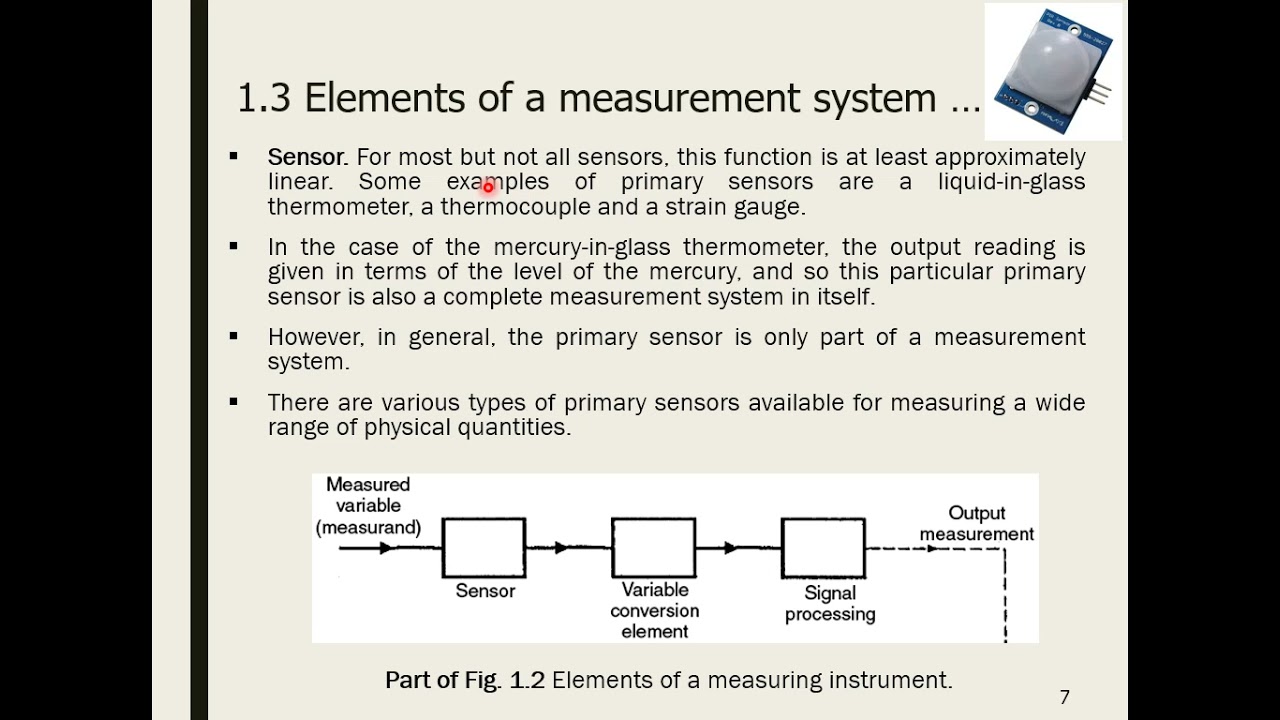 1.3 Elements of a measurement system …

▪ Sensor. For most but not all sensors, this function is at least approximately linear. Some examples of primary sensors are a liquid-in-glass thermometer, a thermocouple and a strain gauge.

▪ In the case of the mercury-in-glass thermometer, the output reading is given in terms of the level of the mercury, and so this particular primary sensor is also a complete measurement system in itself.

▪ However, in general, the primary sensor is only part of a measurement system.

▪ There are various types of primary sensors available for measuring a wide range of physical quantities.

Measured variable (measurand)

Sensor

Variable conversion element

Signal processing

Output measurement

Part of Fig. 1.2 Elements of a measuring instrument.

7